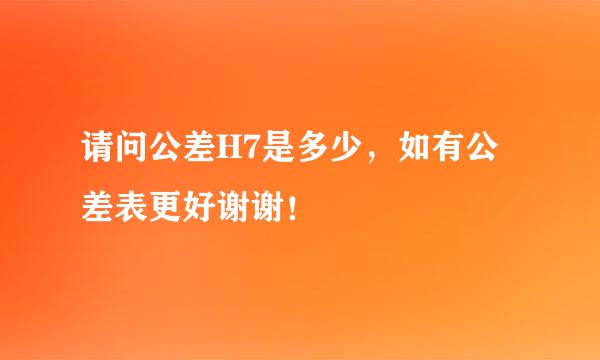 请问公差H7是多少，如有公差表更好谢谢！